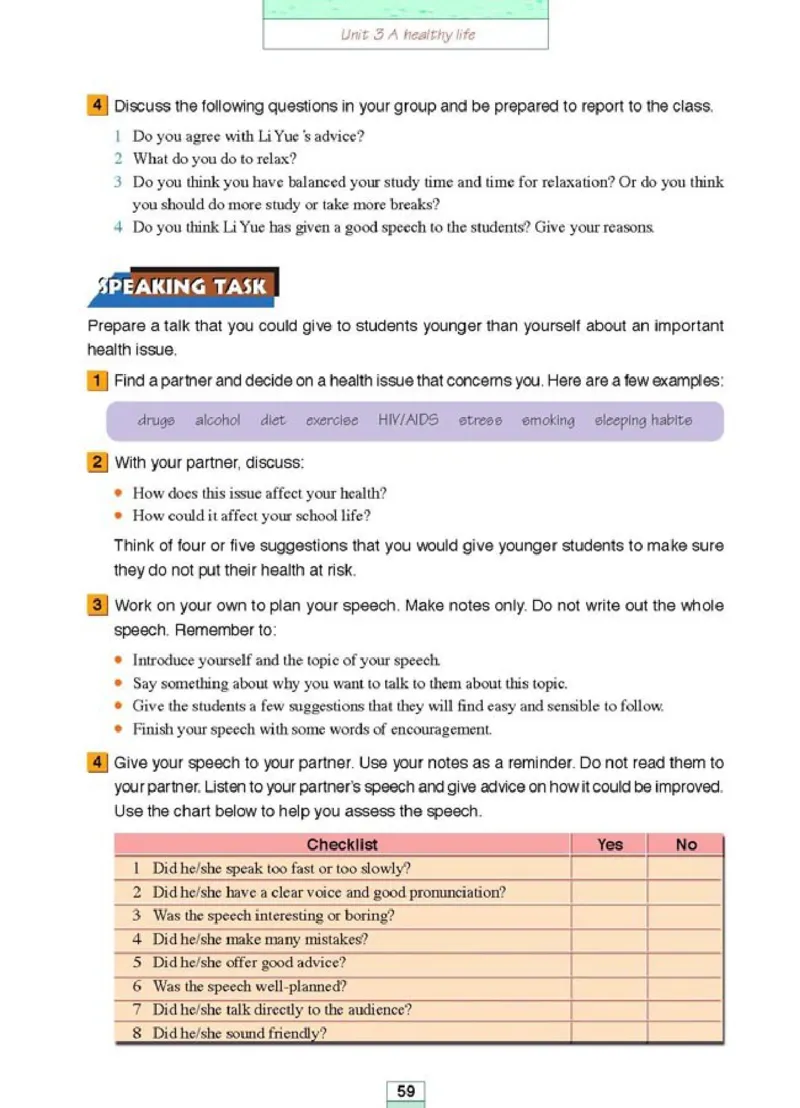 Unit 3 A healthy life

4 Discuss the following questions in your group and be prepared to report to the class.

1 Do you agree with Li Yue 's advice?
2 What do you do to relax?
3 Do you think you have balanced your study time and time for relaxation? Or do you think you should do more study or take more breaks?
4 Do you think Li Yue has given a good speech to the students? Give your reasons.

SPEAKING TASK

Prepare a talk that you could give to students younger than yourself about an important health issue.

1 Find a partner and decide on a health issue that concerns you. Here are a few examples:

drugs alcohol diet exercise HIV/AIDS stress smoking sleeping habits

2 With your partner, discuss:

• How does this issue affect your health?
• How could it affect your school life?

Think of four or five suggestions that you would give younger students to make sure they do not put their health at risk.

3 Work on your own to plan your speech. Make notes only. Do not write out the whole speech. Remember to:

• Introduce yourself and the topic of your speech.
• Say something about why you want to talk to them about this topic.
• Give the students a few suggestions that they will find easy and sensible to follow.
• Finish your speech with some words of encouragement.

4 Give your speech to your partner. Use your notes as a reminder. Do not read them to your partner. Listen to your partner's speech and give advice on how it could be improved. Use the chart below to help you assess the speech.

| Checklist | Yes | No |
|---|---|---|
| 1 Did he/she speak too fast or too slowly? | | |
| 2 Did he/she have a clear voice and good pronunciation? | | |
| 3 Was the speech interesting or boring? | | |
| 4 Did he/she make many mistakes? | | |
| 5 Did he/she offer good advice? | | |
| 6 Was the speech well-planned? | | |
| 7 Did he/she talk directly to the audience? | | |
| 8 Did he/she sound friendly? | | |

59